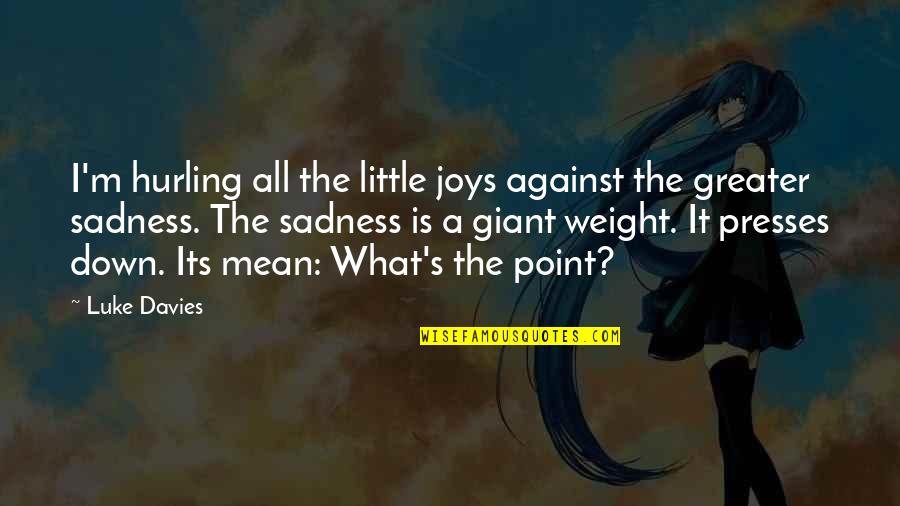 I'm hurling all the little joys against the greater sadness. The sadness is a giant weight. It presses down. Its mean: What's the point?

~ Luke Davies

WISEFAMOUSQUOTES.COM